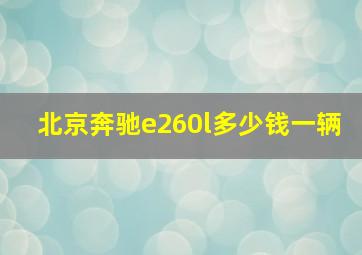 北京奔驰e260l多少钱一辆